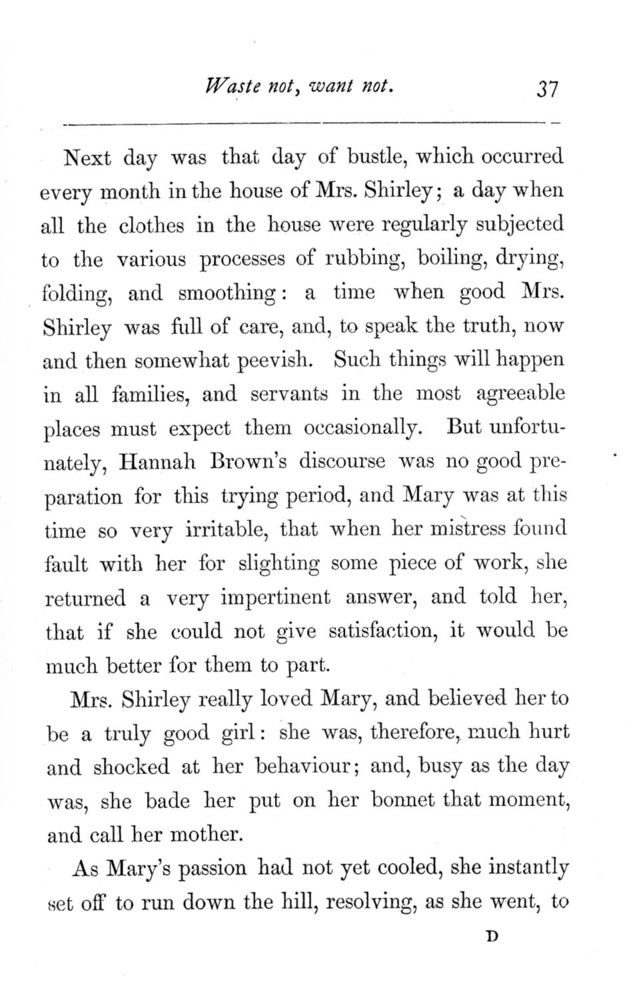 Waste not, want not. 37

Next day was that day of bustle, which occurred every month in the house of Mrs. Shirley; a day when all the clothes in the house were regularly subjected to the various processes of rubbing, boiling, drying, folding, and smoothing: a time when good Mrs. Shirley was full of care, and, to speak the truth, now and then somewhat peevish. Such things will happen in all families, and servants in the most agreeable places must expect them occasionally. But unfortunately, Hannah Brown's discourse was no good preparation for this trying period, and Mary was at this time so very irritable, that when her mistress found fault with her for slighting some piece of work, she returned a very impertinent answer, and told her, that if she could not give satisfaction, it would be much better for them to part.

Mrs. Shirley really loved Mary, and believed her to be a truly good girl: she was, therefore, much hurt and shocked at her behaviour; and, busy as the day was, she bade her put on her bonnet that moment, and call her mother.

As Mary's passion had not yet cooled, she instantly set off to run down the hill, resolving, as she went, to

D